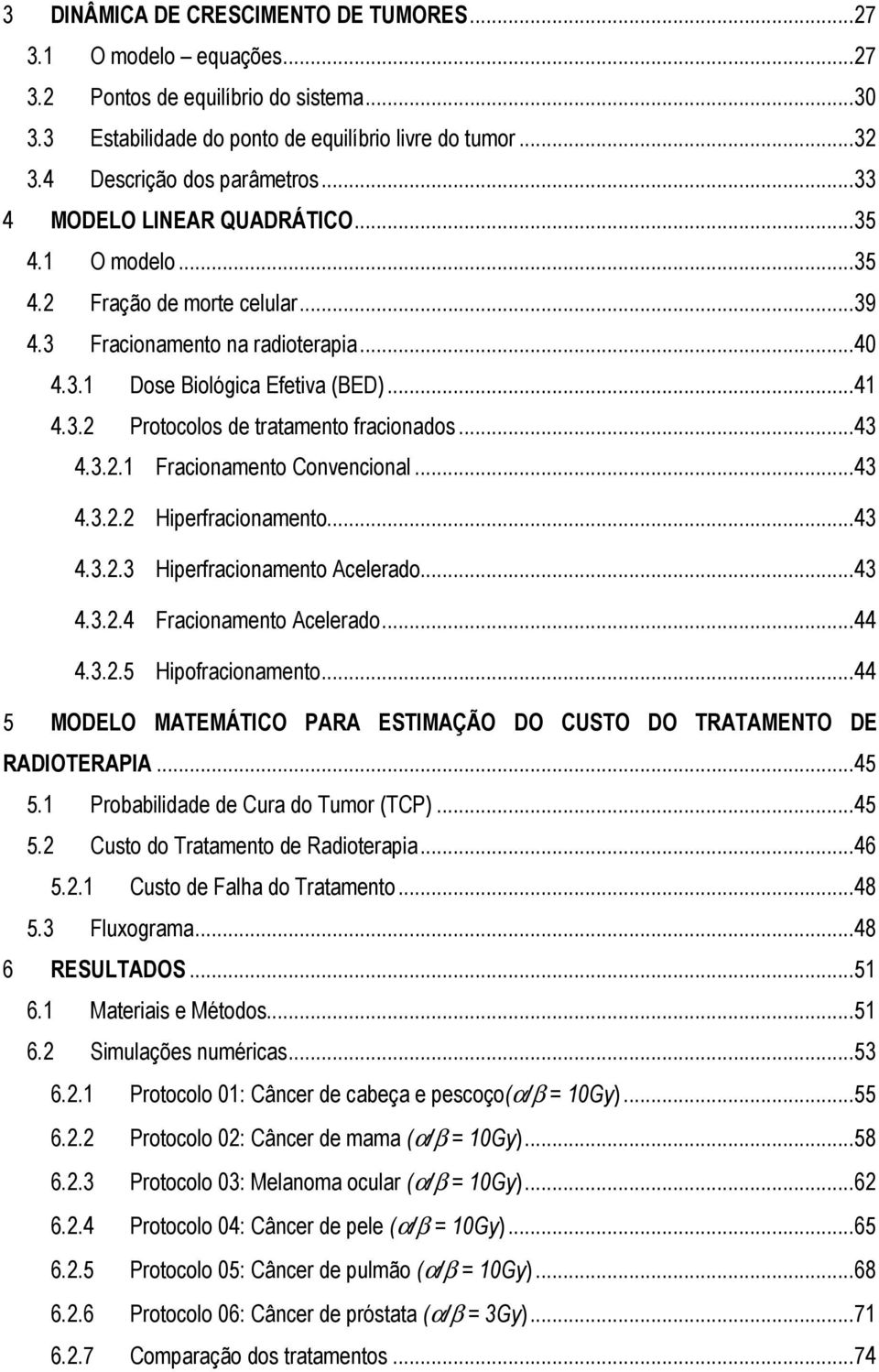 3 DINÂMICA DE CRESCIMENTO DE TUMORES...27
3.1 O modelo – equações...27
3.2 Pontos de equilíbrio do sistema...30
3.3 Estabilidade do ponto de equilíbrio livre do tumor...32
3.4 Descrição dos parâmetros...33
4 MODELO LINEAR QUADRÁTICO...35
4.1 O modelo...35
4.2 Fração de morte celular...39
4.3 Fracionamento na radioterapia...40
4.3.1 Dose Biológica Efetiva (BED)...41
4.3.2 Protocolos de tratamento fracionados...43
4.3.2.1 Fracionamento Convencional...43
4.3.2.2 Hiperfracionamento...43
4.3.2.3 Hiperfracionamento Acelerado...43
4.3.2.4 Fracionamento Acelerado...44
4.3.2.5 Hipofracionamento...44
5 MODELO MATEMÁTICO PARA ESTIMAÇÃO DO CUSTO DO TRATAMENTO DE RADIOTERAPIA...45
5.1 Probabilidade de Cura do Tumor (TCP)...45
5.2 Custo do Tratamento de Radioterapia...46
5.2.1 Custo de Falha do Tratamento...48
5.3 Fluxograma...48
6 RESULTADOS...51
6.1 Materiais e Métodos...51
6.2 Simulações numéricas...53
6.2.1 Protocolo 01: Câncer de cabeça e pescoço($\alpha/\beta$ = 10Gy)...55
6.2.2 Protocolo 02: Câncer de mama ($\alpha/\beta$ = 10Gy)...58
6.2.3 Protocolo 03: Melanoma ocular ($\alpha/\beta$ = 10Gy)...62
6.2.4 Protocolo 04: Câncer de pele ($\alpha/\beta$ = 10Gy)...65
6.2.5 Protocolo 05: Câncer de pulmão ($\alpha/\beta$ = 10Gy)...68
6.2.6 Protocolo 06: Câncer de próstata ($\alpha/\beta$ = 3Gy)...71
6.2.7 Comparação dos tratamentos...74